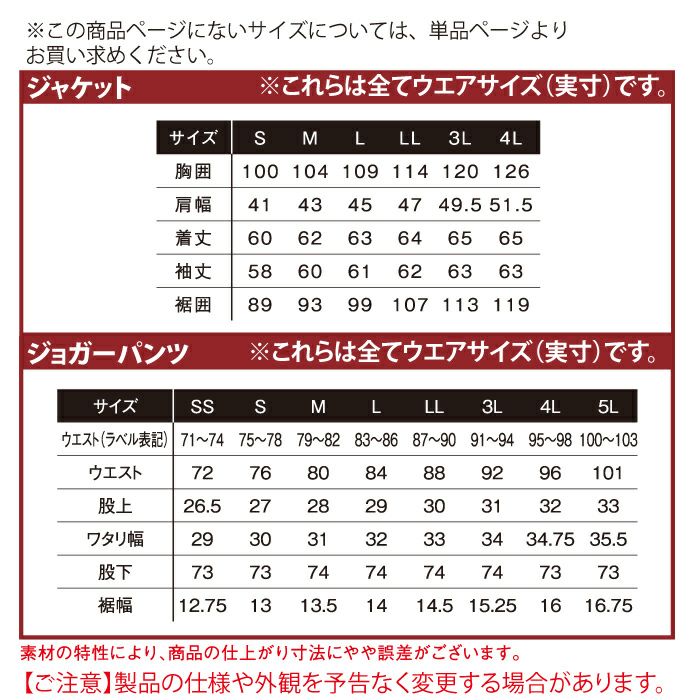 ※この商品ページにないサイズについては、単品ページよりお買い求めください。

ジャケット ※これらは全てウエアサイズ（実寸）です。

| サイズ | S | M | L | LL | 3L | 4L |
|---|---|---|---|---|---|---|
| 胸囲 | 100 | 104 | 109 | 114 | 120 | 126 |
| 肩幅 | 41 | 43 | 45 | 47 | 49.5 | 51.5 |
| 着丈 | 60 | 62 | 63 | 64 | 65 | 65 |
| 袖丈 | 58 | 60 | 61 | 62 | 63 | 63 |
| 裾囲 | 89 | 93 | 99 | 107 | 113 | 119 |

ジョガーパンツ ※これらは全てウエアサイズ（実寸）です。

| サイズ | SS | S | M | L | LL | 3L | 4L | 5L |
|---|---|---|---|---|---|---|---|---|
| ウエスト（ラベル表記） | 71～74 | 75～78 | 79～82 | 83～86 | 87～90 | 91～94 | 95～98 | 100～103 |
| ウエスト | 72 | 76 | 80 | 84 | 88 | 92 | 96 | 101 |
| 股上 | 26.5 | 27 | 28 | 29 | 30 | 31 | 32 | 33 |
| ワタリ幅 | 29 | 30 | 31 | 32 | 33 | 34 | 34.75 | 35.5 |
| 股下 | 73 | 73 | 74 | 74 | 74 | 74 | 73 | 73 |
| 裾幅 | 12.75 | 13 | 13.5 | 14 | 14.5 | 15.25 | 16 | 16.75 |

素材の特性により、商品の仕上がり寸法にやや誤差がございます。

【ご注意】製品の仕様や外観を予告なく変更する場合があります。